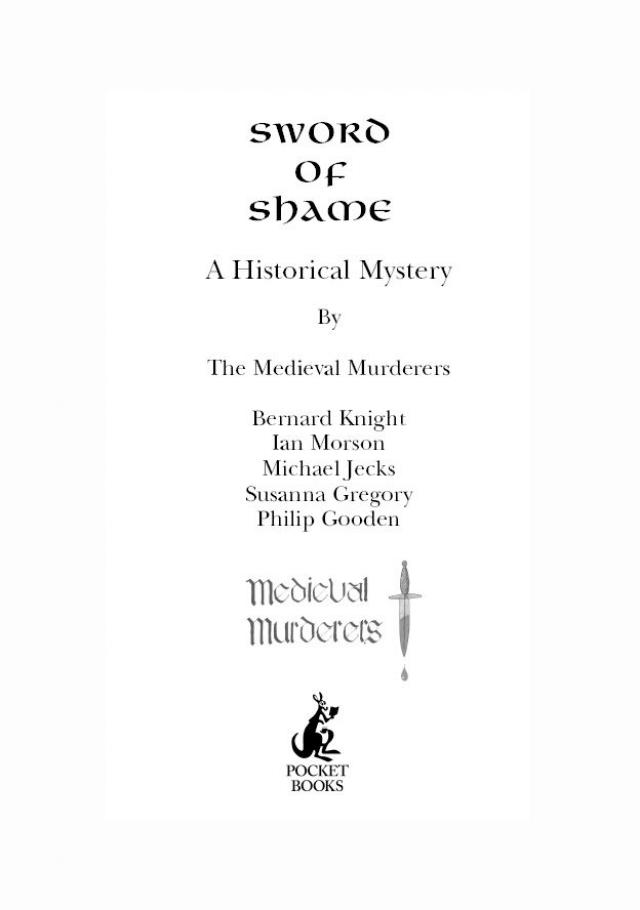 SWORD
OF
SHAME

A Historical Mystery

By

The Medieval Murderers

Bernard Knight
Ian Morson
Michael Jecks
Susanna Gregory
Philip Gooden

Medieval
Murderers

POCKET
BOOKS